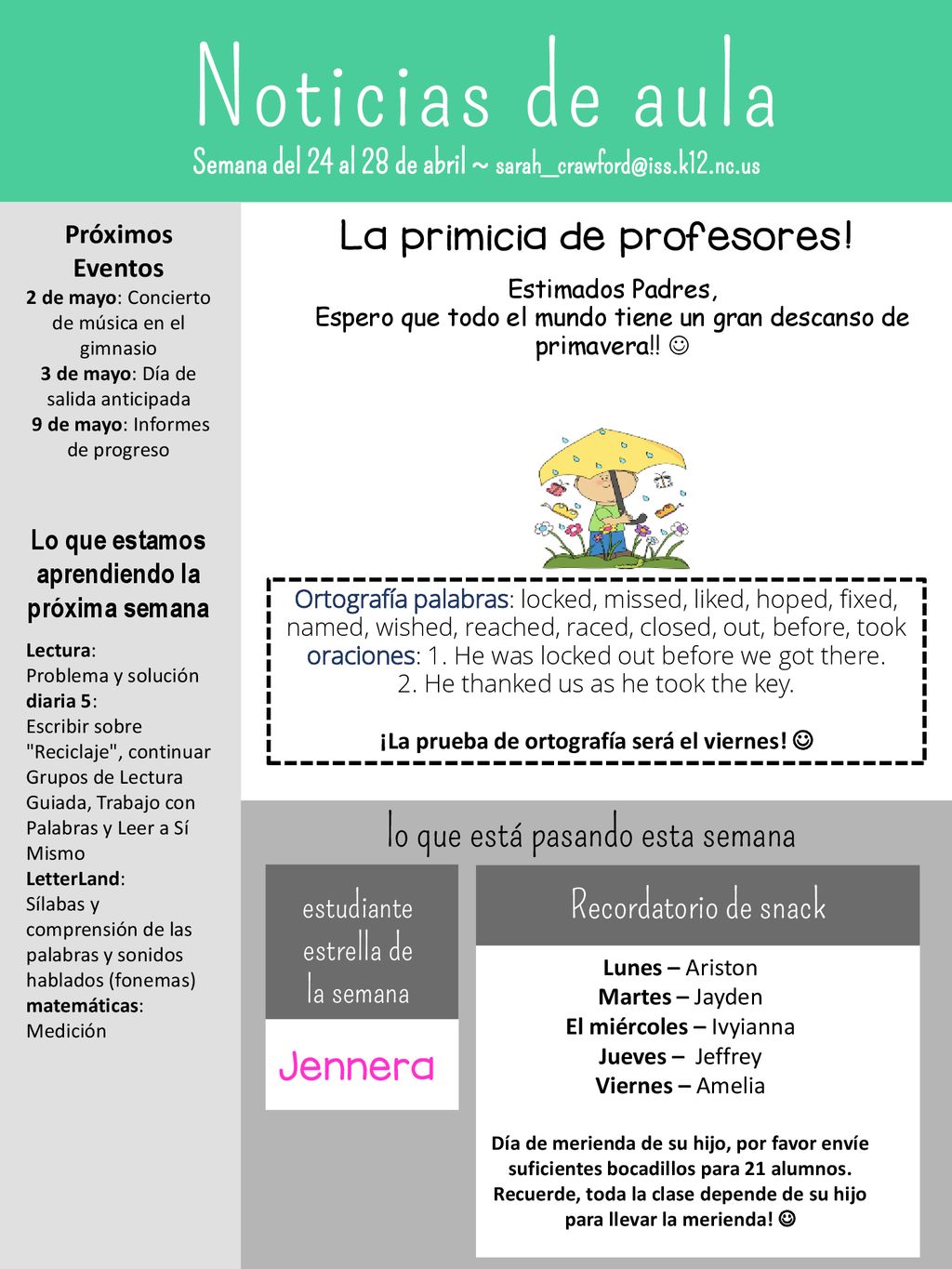 Noticias de aula

Semana del 24 al 28 de abril ~ sarah_crawford@iss.k12.nc.us

Próximos Eventos

2 de mayo: Concierto de música en el gimnasio
3 de mayo: Día de salida anticipada
9 de mayo: Informes de progreso

Lo que estamos aprendiendo la próxima semana

Lectura:
Problema y solución
diaria 5:
Escribir sobre "Reciclaje", continuar Grupos de Lectura Guiada, Trabajo con Palabras y Leer a Sí Mismo
LetterLand:
Sílabas y comprensión de las palabras y sonidos hablados (fonemas)
matemáticas:
Medición

La primicia de profesores!

Estimados Padres,
Espero que todo el mundo tiene un gran descanso de primavera!! ☺

Ortografía palabras: locked, missed, liked, hoped, fixed, named, wished, reached, raced, closed, out, before, took
oraciones: 1. He was locked out before we got there.
2. He thanked us as he took the key.

¡La prueba de ortografía será el viernes! ☺

lo que está pasando esta semana

estudiante estrella de la semana

Jennera

Recordatorio de snack

Lunes – Ariston
Martes – Jayden
El miércoles – Ivyianna
Jueves – Jeffrey
Viernes – Amelia

Día de merienda de su hijo, por favor envíe suficientes bocadillos para 21 alumnos. Recuerde, toda la clase depende de su hijo para llevar la merienda! ☺